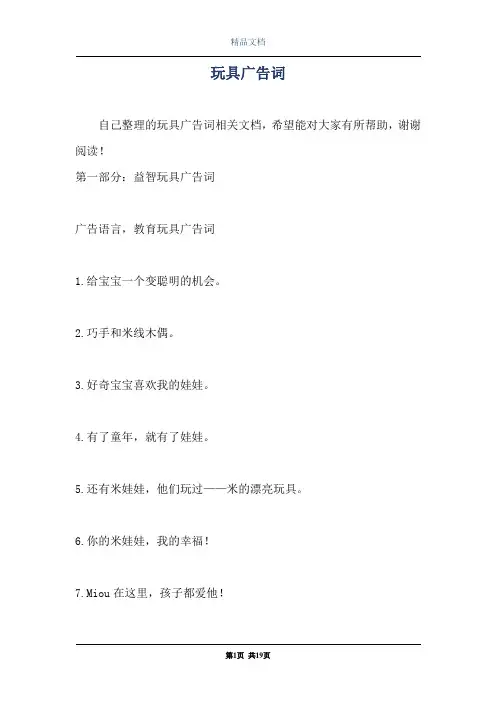 精品文档

玩具广告词

自己整理的玩具广告词相关文档，希望能对大家有所帮助，谢谢阅读！

第一部分：益智玩具广告词

广告语言，教育玩具广告词

1.给宝宝一个变聪明的机会。

2.巧手和米线木偶。

3.好奇宝宝喜欢我的娃娃。

4.有了童年，就有了娃娃。

5.还有米娃娃，他们玩过——米的漂亮玩具。

6.你的米娃娃，我的幸福！

7.Miou 在这里，孩子都爱他！

第1页 共19页